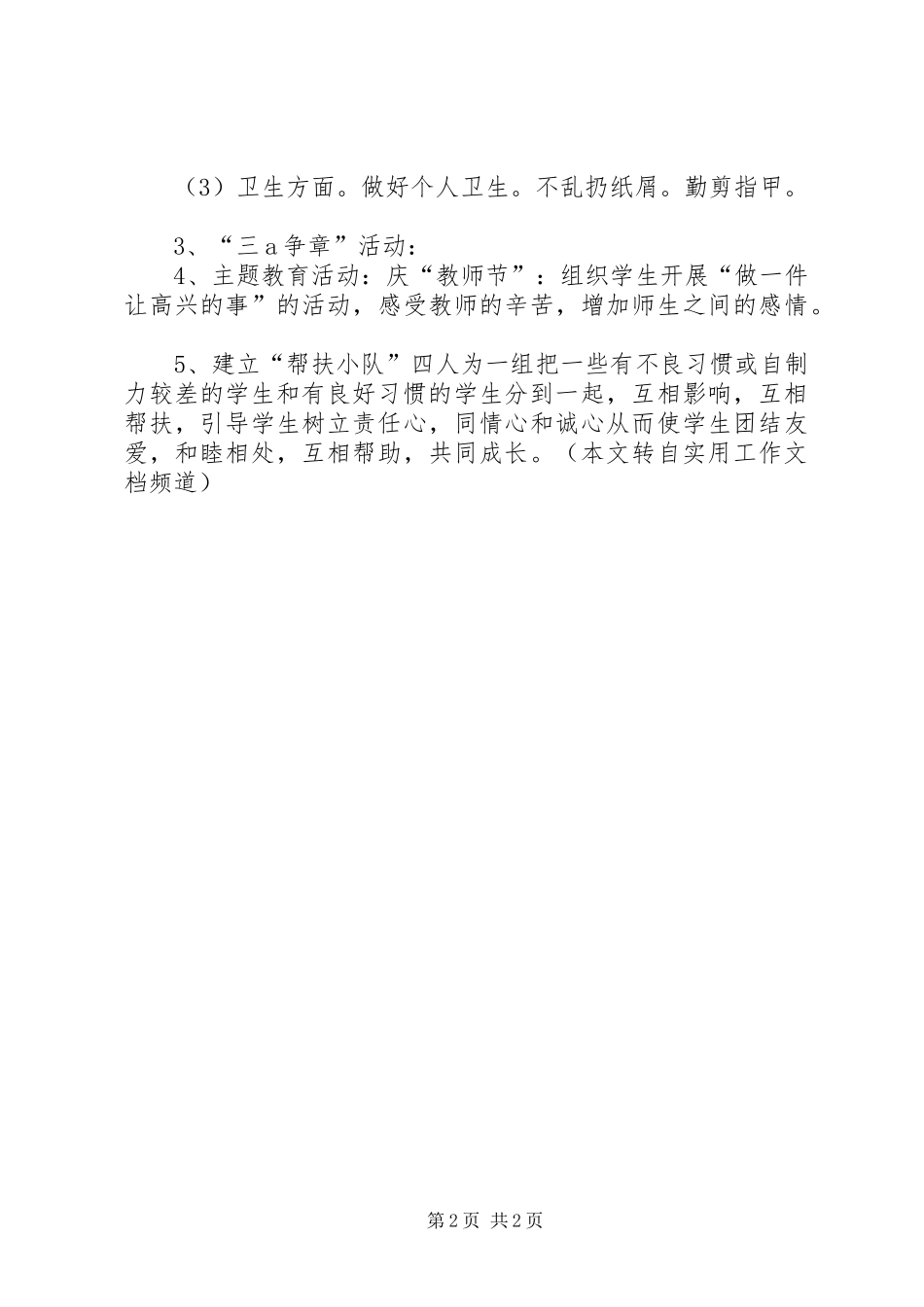 （3）卫生方面。做好个人卫生。不乱扔纸屑。勤剪指甲。

3、“三a争章”活动：

4、主题教育活动：庆“教师节”：组织学生开展“做一件让高兴的事”的活动，感受教师的辛苦，增加师生之间的感情。

5、建立“帮扶小队”四人为一组把一些有不良习惯或自制力较差的学生和有良好习惯的学生分到一起，互相影响，互相帮扶，引导学生树立责任心，同情心和诚心从而使学生团结友爱，和睦相处，互相帮助，共同成长。（本文转自实用工作文档频道）

第2页 共2页